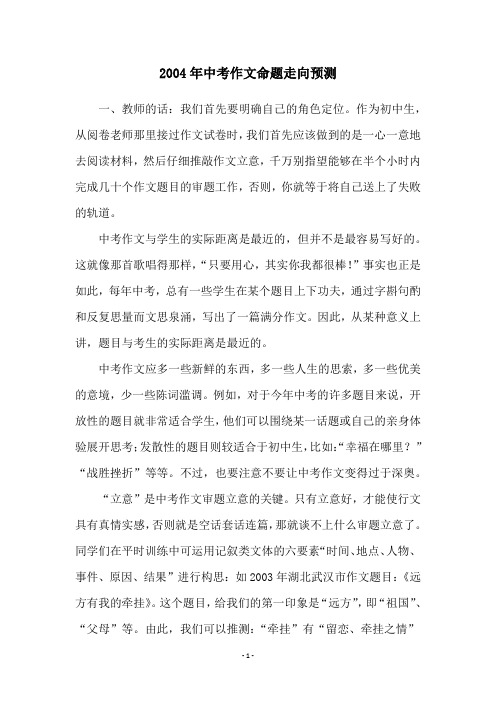 2004年中考作文命题走向预测

一、教师的话：我们首先要明确自己的角色定位。作为初中生，从阅卷老师那里接过作文试卷时，我们首先应该做到的是一心一意地去阅读材料，然后仔细推敲作文立意，千万别指望能够在半个小时内完成几十个作文题目的审题工作，否则，你就等于将自己送上了失败的轨道。

中考作文与学生的实际距离是最近的，但并不是最容易写好的。这就像那首歌唱得那样，“只要用心，其实你我都很棒！”事实也正是如此，每年中考，总有一些学生在某个题目上下功夫，通过字斟句酌和反复思量而文思泉涌，写出了一篇满分作文。因此，从某种意义上讲，题目与考生的实际距离是最近的。

中考作文应多一些新鲜的东西，多一些人生的思索，多一些优美的意境，少一些陈词滥调。例如，对于今年中考的许多题目来说，开放性的题目就非常适合学生，他们可以围绕某一话题或自己的亲身体验展开思考；发散性的题目则较适合于初中生，比如：“幸福在哪里？”“战胜挫折”等等。不过，也要注意不要让中考作文变得过于深奥。

“立意”是中考作文审题立意的关键。只有立意好，才能使行文具有真情实感，否则就是空话套话连篇，那就谈不上什么审题立意了。同学们在平时训练中可运用记叙类文体的六要素“时间、地点、人物、事件、原因、结果”进行构思：如2003年湖北武汉市作文题目：《远方有我的牵挂》。这个题目，给我们的第一印象是“远方”，即“祖国”、“父母”等。由此，我们可以推测：“牵挂”有“留恋、牵挂之情”

- 1 -